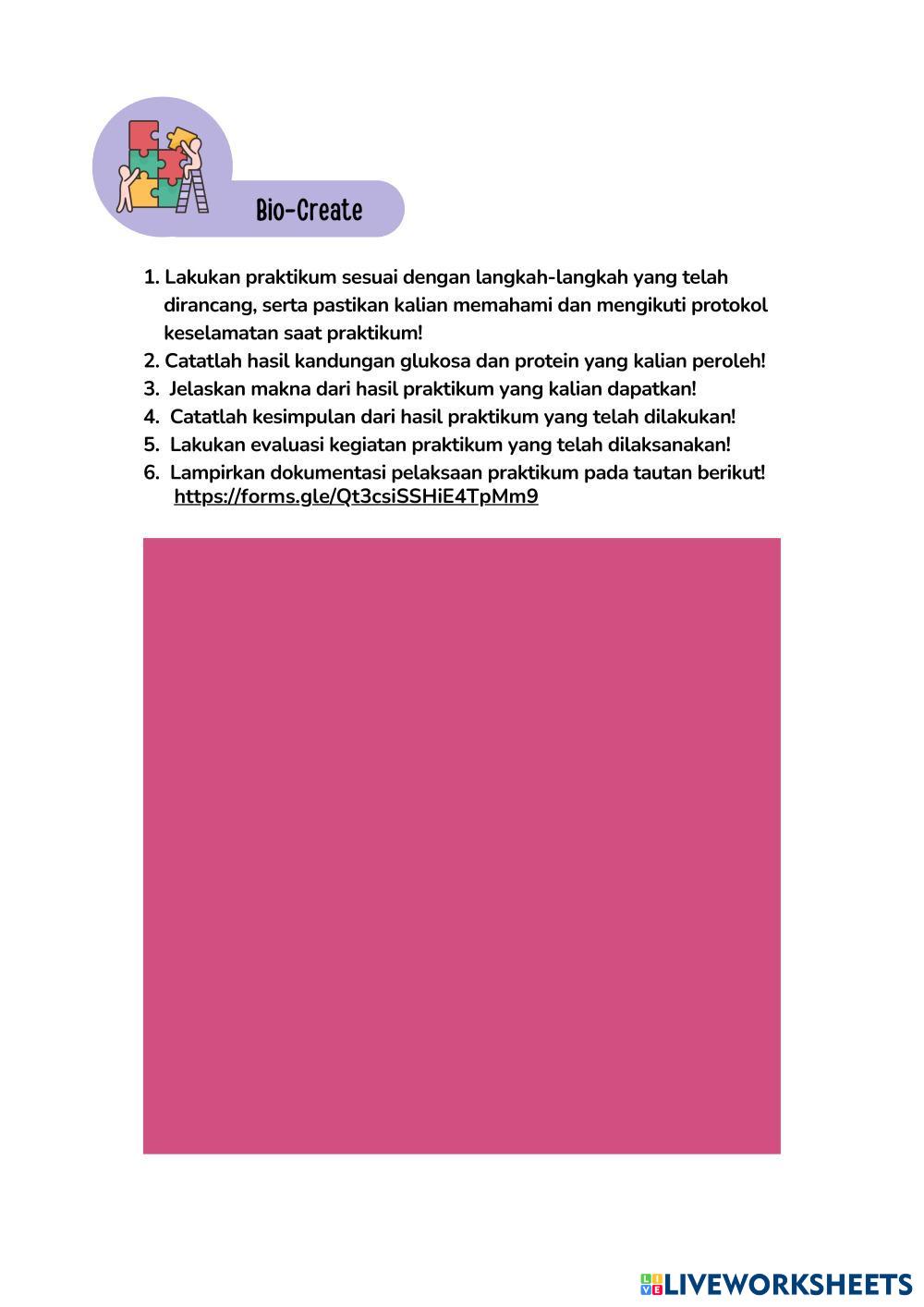 Bio-Create

1. Lakukan praktikum sesuai dengan langkah-langkah yang telah dirancang, serta pastikan kalian memahami dan mengikuti protokol keselamatan saat praktikum!
2. Catatlah hasil kandungan glukosa dan protein yang kalian peroleh!
3. Jelaskan makna dari hasil praktikum yang kalian dapatkan!
4. Catatlah kesimpulan dari hasil praktikum yang telah dilakukan!
5. Lakukan evaluasi kegiatan praktikum yang telah dilaksanakan!
6. Lampirkan dokumentasi pelaksaan praktikum pada tautan berikut! https://forms.gle/Qt3csiSSHiE4TpMm9

LIVEWORKSHEETS